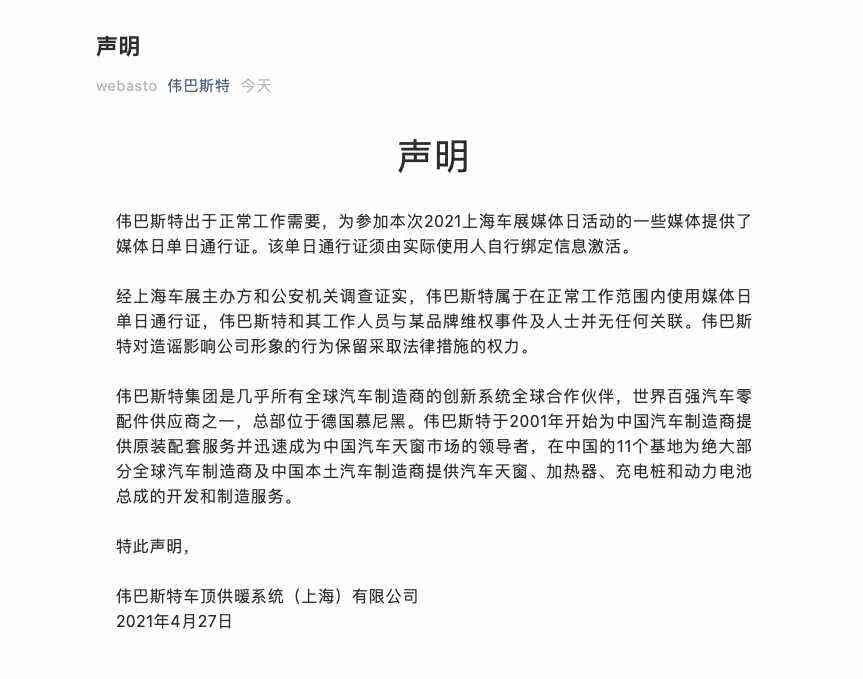 声明

webasto 伟巴斯特 今天

声明

伟巴斯特出于正常工作需要，为参加本次2021上海车展媒体日活动的一些媒体提供了媒体日单日通行证。该单日通行证须由实际使用人自行绑定信息激活。

经上海车展主办方和公安机关调查证实，伟巴斯特属于在正常工作范围内使用媒体日单日通行证，伟巴斯特和其工作人员与某品牌维权事件及人士并无任何关联。伟巴斯特对造谣影响公司形象的行为保留采取法律措施的权力。

伟巴斯特集团是几乎所有全球汽车制造商的创新系统全球合作伙伴，世界百强汽车零配件供应商之一，总部位于德国慕尼黑。伟巴斯特于2001年开始为中国汽车制造商提供原装配套服务并迅速成为中国汽车天窗市场的领导者，在中国的11个基地为绝大部分全球汽车制造商及中国本土汽车制造商提供汽车天窗、加热器、充电桩和动力电池总成的开发和制造服务。

特此声明，

伟巴斯特车顶供暖系统（上海）有限公司
2021年4月27日